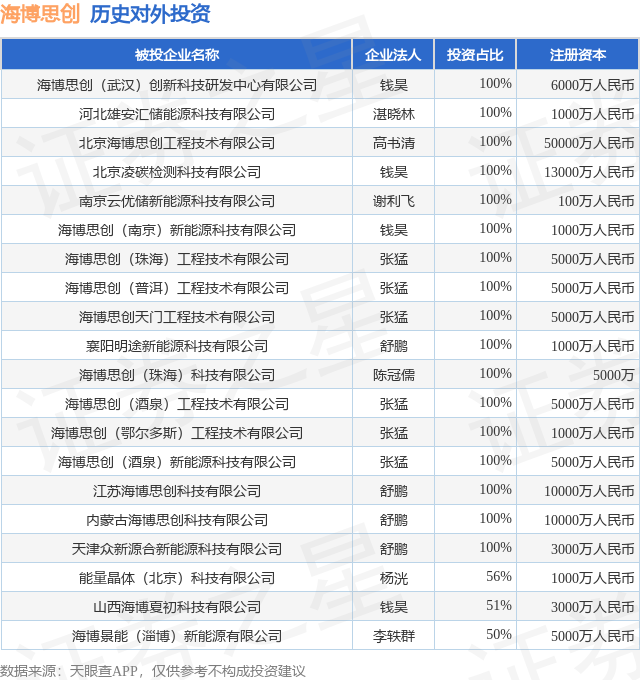 海博思创 历史对外投资

| 被投企业名称 | 企业法人 | 投资占比 | 注册资本 |
|---|---|---|---|
| 海博思创（武汉）创新科技研发中心有限公司 | 钱昊 | 100% | 6000万人民币 |
| 河北雄安汇储能源科技有限公司 | 湛晓林 | 100% | 1000万人民币 |
| 北京海博思创工程技术有限公司 | 高书清 | 100% | 50000万人民币 |
| 北京凌碳检测科技有限公司 | 钱昊 | 100% | 13000万人民币 |
| 南京云优储新能源科技有限公司 | 谢利飞 | 100% | 100万人民币 |
| 海博思创（南京）新能源科技有限公司 | 钱昊 | 100% | 1000万人民币 |
| 海博思创（珠海）工程技术有限公司 | 张猛 | 100% | 5000万人民币 |
| 海博思创（普洱）工程技术有限公司 | 张猛 | 100% | 5000万人民币 |
| 海博思创天门工程技术有限公司 | 张猛 | 100% | 5000万人民币 |
| 襄阳明途新能源科技有限公司 | 舒鹏 | 100% | 1000万人民币 |
| 海博思创（珠海）科技有限公司 | 陈冠儒 | 100% | 5000万 |
| 海博思创（酒泉）工程技术有限公司 | 张猛 | 100% | 5000万人民币 |
| 海博思创（鄂尔多斯）工程技术有限公司 | 张猛 | 100% | 1000万人民币 |
| 海博思创（酒泉）新能源科技有限公司 | 张猛 | 100% | 5000万人民币 |
| 江苏海博思创科技有限公司 | 舒鹏 | 100% | 10000万人民币 |
| 内蒙古海博思创科技有限公司 | 舒鹏 | 100% | 10000万人民币 |
| 天津众新源合新能源科技有限公司 | 舒鹏 | 100% | 3000万人民币 |
| 能量晶体（北京）科技有限公司 | 杨洸 | 56% | 1000万人民币 |
| 山西海博夏初科技有限公司 | 钱昊 | 51% | 3000万人民币 |
| 海博景能（淄博）新能源有限公司 | 李轶群 | 50% | 5000万人民币 |

数据来源：天眼查APP，仅供参考不构成投资建议